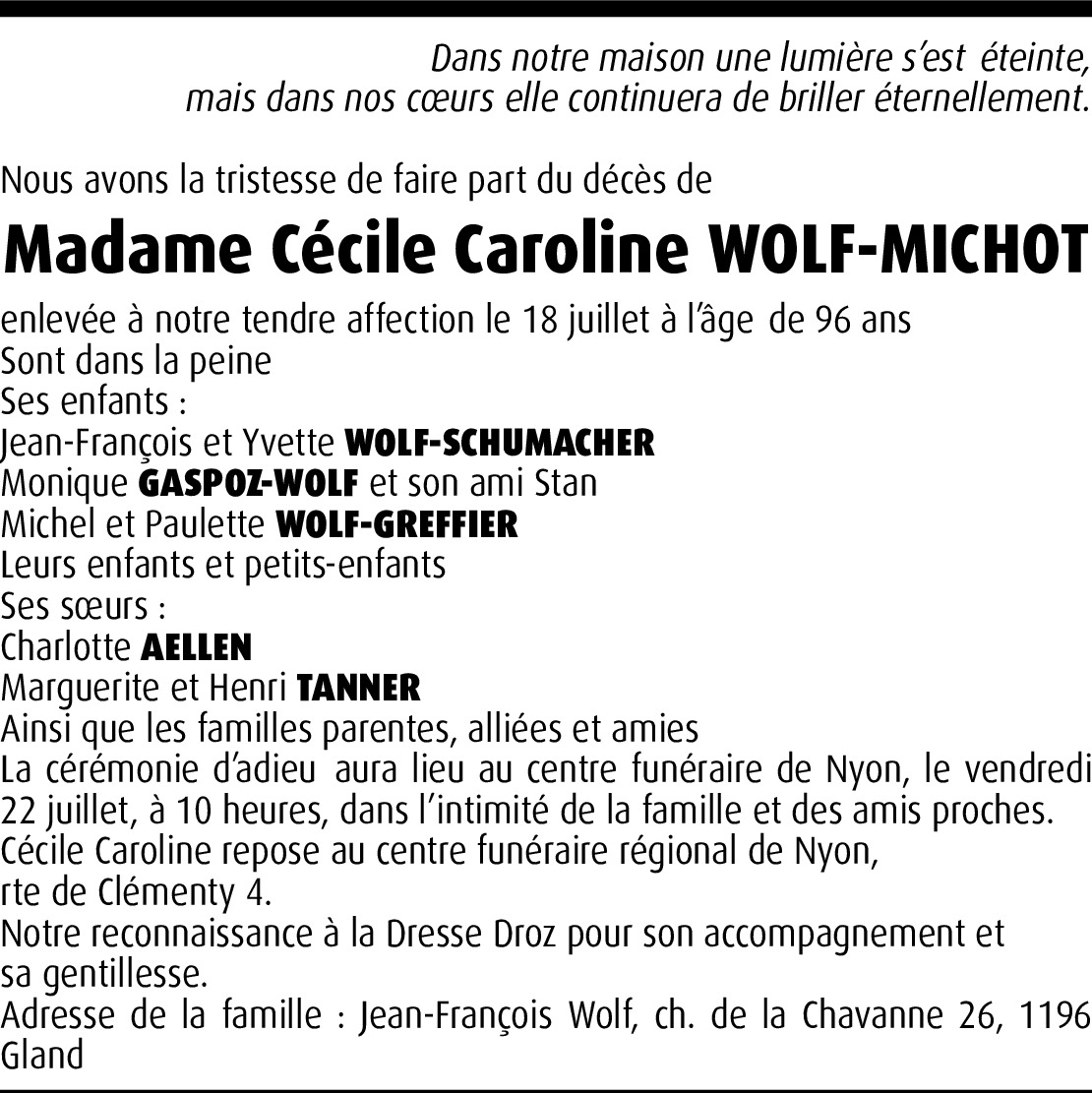 Dans notre maison une lumière s'est éteinte,
mais dans nos cœurs elle continuera de briller éternellement.

Nous avons la tristesse de faire part du décès de

Madame Cécile Caroline WOLF-MICHOT

enlevée à notre tendre affection le 18 juillet à l'âge de 96 ans
Sont dans la peine
Ses enfants :
Jean-François et Yvette WOLF-SCHUMACHER
Monique GASPOZ-WOLF et son ami Stan
Michel et Paulette WOLF-GREFFIER
Leurs enfants et petits-enfants
Ses sœurs :
Charlotte AELLEN
Marguerite et Henri TANNER
Ainsi que les familles parentes, alliées et amies
La cérémonie d'adieu aura lieu au centre funéraire de Nyon, le vendredi 22 juillet, à 10 heures, dans l'intimité de la famille et des amis proches.
Cécile Caroline repose au centre funéraire régional de Nyon, rte de Clémenty 4.
Notre reconnaissance à la Dresse Droz pour son accompagnement et sa gentillesse.
Adresse de la famille : Jean-François Wolf, ch. de la Chavanne 26, 1196 Gland